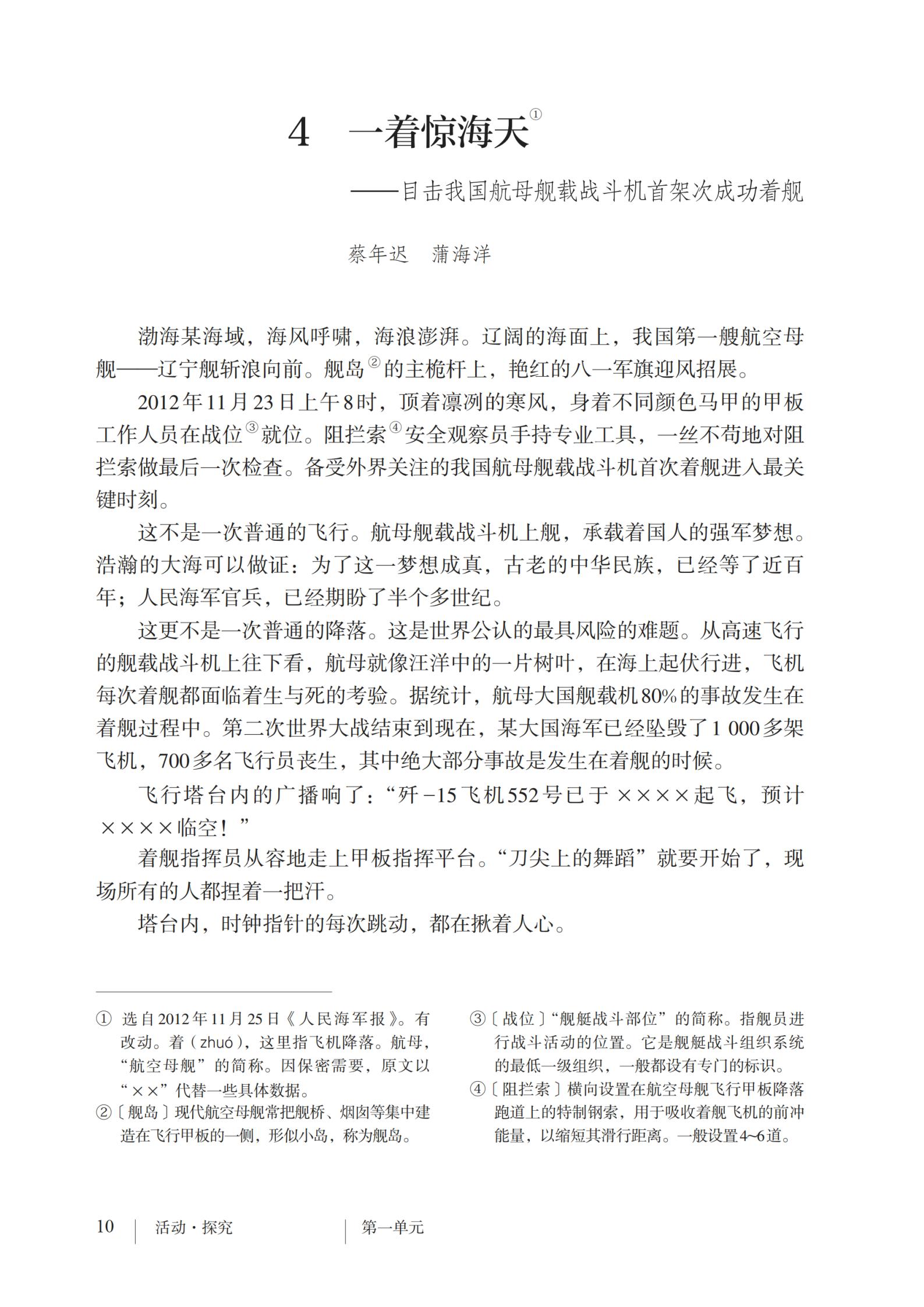 4　一着惊海天①

——目击我国航母舰载战斗机首架次成功着舰

蔡年迟　蒲海洋

渤海某海域，海风呼啸，海浪澎湃。辽阔的海面上，我国第一艘航空母舰——辽宁舰斩浪向前。舰岛②的主桅杆上，艳红的八一军旗迎风招展。

2012年11月23日上午8时，顶着凛冽的寒风，身着不同颜色马甲的甲板工作人员在战位③就位。阻拦索④安全观察员手持专业工具，一丝不苟地对阻拦索做最后一次检查。备受外界关注的我国航母舰载战斗机首次着舰进入最关键时刻。

这不是一次普通的飞行。航母舰载战斗机上舰，承载着国人的强军梦想。浩瀚的大海可以做证：为了这一梦想成真，古老的中华民族，已经等了近百年；人民海军官兵，已经期盼了半个多世纪。

这更不是一次普通的降落。这是世界公认的最具风险的难题。从高速飞行的舰载战斗机上往下看，航母就像汪洋中的一片树叶，在海上起伏行进，飞机每次着舰都面临着生与死的考验。据统计，航母大国舰载机80%的事故发生在着舰过程中。第二次世界大战结束到现在，某大国海军已经坠毁了1 000多架飞机，700多名飞行员丧生，其中绝大部分事故是发生在着舰的时候。

飞行塔台内的广播响了：“歼-15飞机552号已于××××起飞，预计××××临空！”

着舰指挥员从容地走上甲板指挥平台。“刀尖上的舞蹈”就要开始了，现场所有的人都捏着一把汗。

塔台内，时钟指针的每次跳动，都在揪着人心。

① 选自2012年11月25日《人民海军报》。有改动。着（zhuó），这里指飞机降落。航母，“航空母舰”的简称。因保密需要，原文以“××”代替一些具体数据。

②〔舰岛〕现代航空母舰常把舰桥、烟囱等集中建造在飞行甲板的一侧，形似小岛，称为舰岛。

③〔战位〕“舰艇战斗部位”的简称。指舰员进行战斗活动的位置。它是舰艇战斗组织系统的最低一级组织，一般都设有专门的标识。

④〔阻拦索〕横向设置在航空母舰飞行甲板降落跑道上的特制钢索，用于吸收着舰飞机的前冲能量，以缩短其滑行距离。一般设置4~6道。

10　活动·探究　第一单元